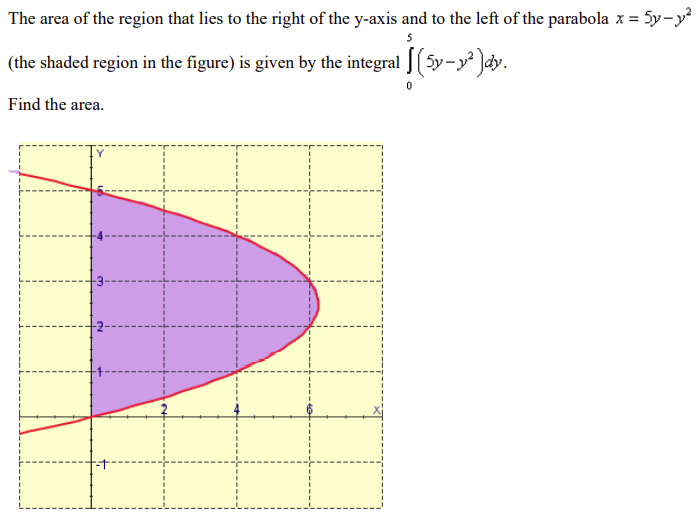 The area of the region that lies to the right of the y-axis and to the left of the parabola $x = 5y - y^2$ (the shaded region in the figure) is given by the integral $\int_0^5 (5y - y^2) dy$.

Find the area.

Y
5
4
3
2
1
-1
2
4
6
X